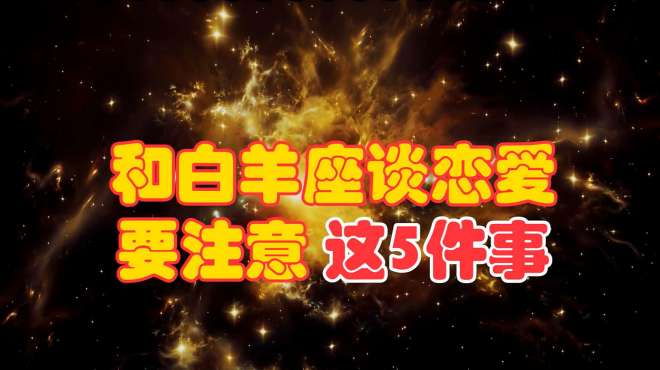 和白羊座谈恋爱
要注意 这5件事